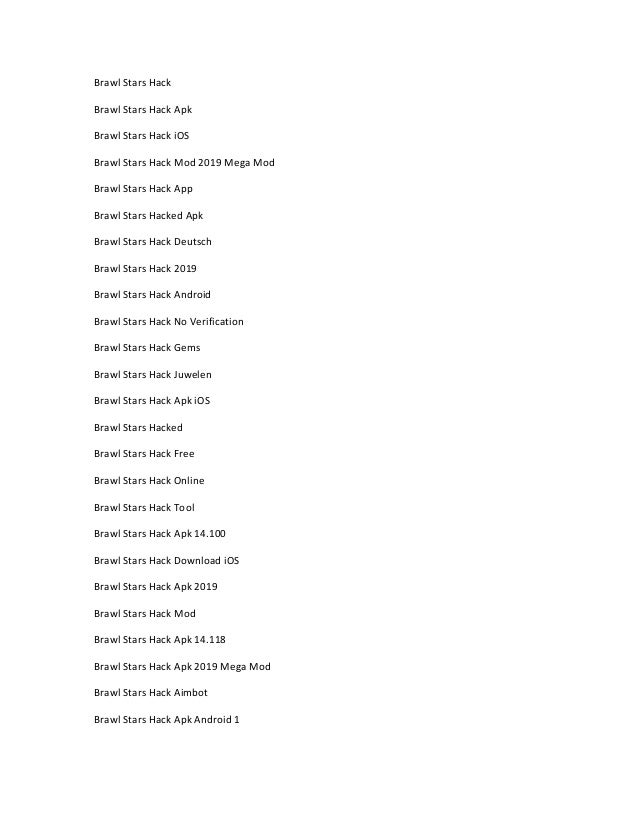 Brawl Stars Hack

Brawl Stars Hack Apk

Brawl Stars Hack iOS

Brawl Stars Hack Mod 2019 Mega Mod

Brawl Stars Hack App

Brawl Stars Hacked Apk

Brawl Stars Hack Deutsch

Brawl Stars Hack 2019

Brawl Stars Hack Android

Brawl Stars Hack No Verification

Brawl Stars Hack Gems

Brawl Stars Hack Juwelen

Brawl Stars Hack Apk iOS

Brawl Stars Hacked

Brawl Stars Hack Free

Brawl Stars Hack Online

Brawl Stars Hack Tool

Brawl Stars Hack Apk 14.100

Brawl Stars Hack Download iOS

Brawl Stars Hack Apk 2019

Brawl Stars Hack Mod

Brawl Stars Hack Apk 14.118

Brawl Stars Hack Apk 2019 Mega Mod

Brawl Stars Hack Aimbot

Brawl Stars Hack Apk Android 1